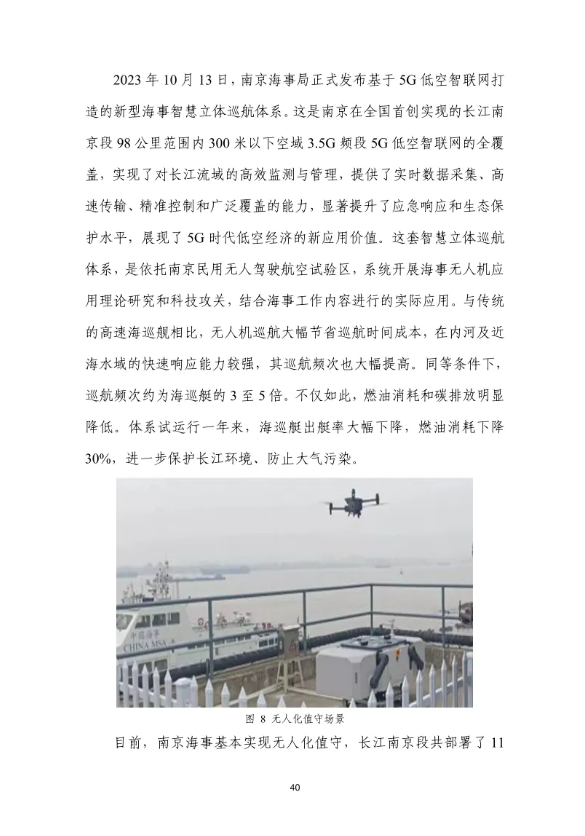 2023 年 10 月 13 日，南京海事局正式发布基于 5G 低空智联网打造的新型海事智慧立体巡航体系。这是南京在全国首创实现的长江南京段 98 公里范围内 300 米以下空域 3.5G 频段 5G 低空智联网的全覆盖，实现了对长江流域的高效监测与管理，提供了实时数据采集、高速传输、精准控制和广泛覆盖的能力，显著提升了应急响应和生态保护水平，展现了 5G 时代低空经济的新应用价值。这套智慧立体巡航体系，是依托南京民用无人驾驶航空试验区，系统开展海事无人机应用理论研究和科技攻关，结合海事工作内容进行的实际应用。与传统的高速海巡舰相比，无人机巡航大幅节省巡航时间成本，在内河及近海水域的快速响应能力较强，其巡航频次也大幅提高。同等条件下，巡航频次约为海巡艇的 3 至 5 倍。不仅如此，燃油消耗和碳排放明显降低。体系试运行一年来，海巡艇出艇率大幅下降，燃油消耗下降 30%，进一步保护长江环境、防止大气污染。

中国海事
CHINA MSA

图 8 无人化值守场景

目前，南京海事基本实现无人化值守，长江南京段共部署了 11

40